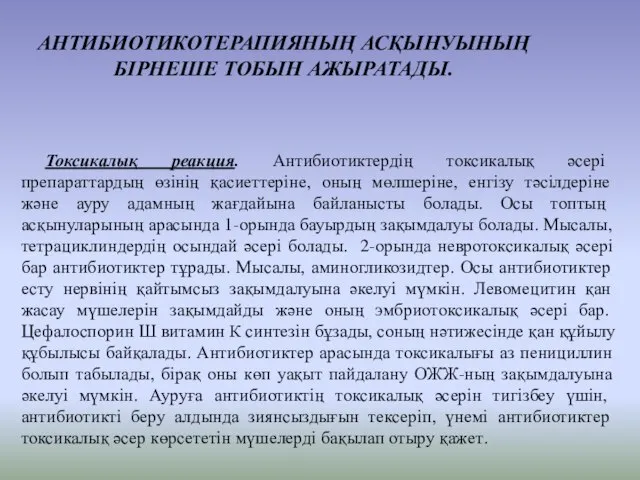 АНТИБИОТИКОТЕРАПИЯНЫҢ АСҚЫНУЫНЫҢ БІРНЕШЕ ТОБЫН АЖЫРАТАДЫ.

Токсикалық реакция. Антибиотиктердің токсикалық әсері препараттардың өзінің қасиеттеріне, оның мөлшеріне, енгізу тәсілдеріне және ауру адамның жағдайына байланысты болады. Осы топтың асқынуларының арасында 1-орында бауырдың зақымдалуы болады. Мысалы, тетрациклиндердің осындай әсері болады. 2-орында невротоксикалық әсері бар антибиотиктер тұрады. Мысалы, аминогликозидтер. Осы антибиотиктер есту нервінің қайтымсыз зақымдалуына әкелуі мүмкін. Левомецитин қан жасау мүшелерін зақымдайды және оның эмбриотоксикалық әсері бар. Цефалоспорин Ш витамин К синтезін бұзады, соның нәтижесінде қан құйылу құбылысы байқалады. Антибиотиктер арасында токсикалығы аз пенициллин болып табылады, бірақ оны көп уақыт пайдалану ОЖЖ-ның зақымдалуына әкелуі мүмкін. Ауруға антибиотиктің токсикалық әсерін тигізбеу үшін, антибиотикті беру алдында зиянсыздығын тексеріп, үнемі антибиотиктер токсикалық әсер көрсететін мүшелерді бақылап отыру қажет.